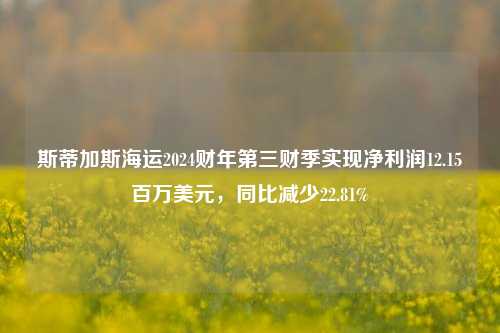 斯蒂加斯海运2024财年第三财季实现净利润12.15百万美元，同比减少22.81%